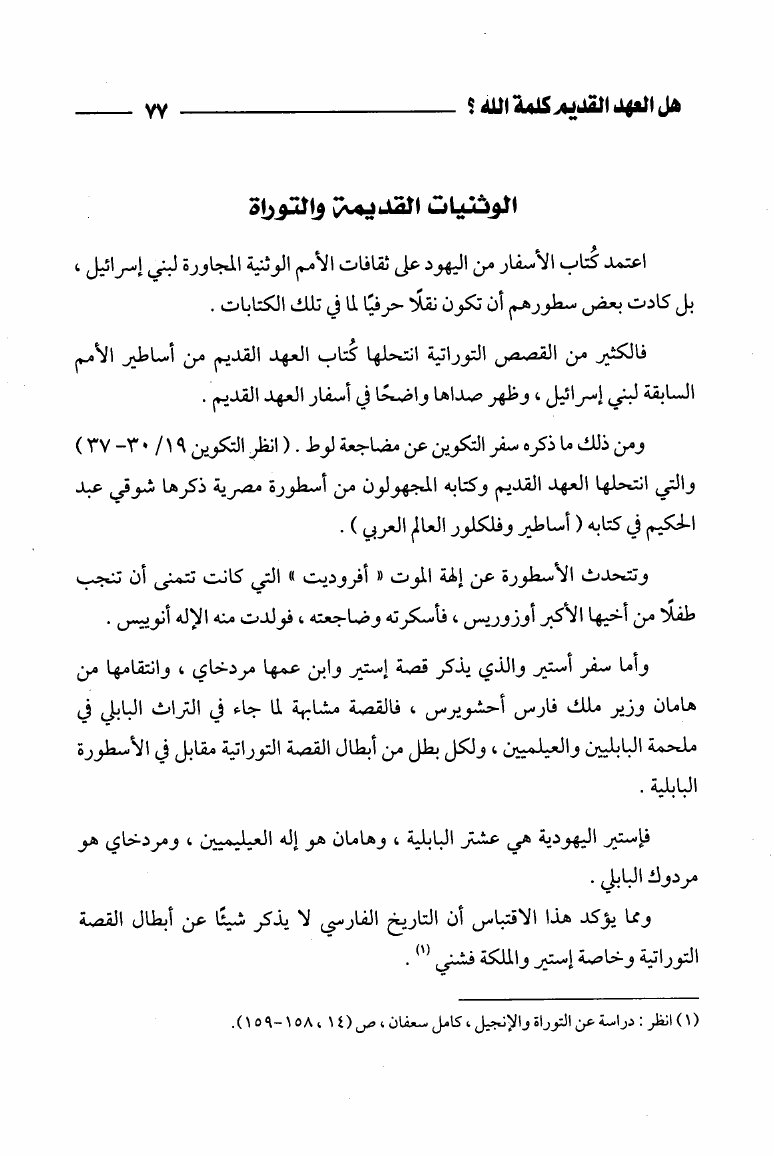 هل العهد القديم كلمة الله ؟ ٧٧

الوثنيات القديمة والتوراة

اعتمد كُتاب الأسفار من اليهود على ثقافات الأمم الوثنية المجاورة لبني إسرائيل ، بل كادت بعض سطورهم أن تكون نقلًا حرفيًا لما في تلك الكتابات .

فالكثير من القصص التوراتية انتحلها كُتاب العهد القديم من أساطير الأمم السابقة لبني إسرائيل ، وظهر صداها واضحًا في أسفار العهد القديم .

ومن ذلك ما ذكره سفر التكوين عن مضاجعة لوط . ( انظر التكوين ١٩/ ٣٠- ٣٧ ) والتي انتحلها العهد القديم وكتابه المجهولون من أسطورة مصرية ذكرها شوقي عبد الحكيم في كتابه ( أساطير وفلكلور العالم العربي ) .

وتتحدث الأسطورة عن إلهة الموت « أفروديت » التي كانت تتمنى أن تنجب طفلًا من أخيها الأكبر أوزوريس ، فأسكرته وضاجعته ، فولدت منه الإله أنوبيس .

وأما سفر أستير والذي يذكر قصة إستير وابن عمها مردخاي ، وانتقامها من هامان وزير ملك فارس أحشويرس ، فالقصة مشابهة لما جاء في التراث البابلي في ملحمة البابليين والعيلميين ، ولكل بطل من أبطال القصة التوراتية مقابل في الأسطورة البابلية .

فإستير اليهودية هي عشتر البابلية ، وهامان هو إله العيلميين ، ومردخاي هو مردوك البابلي .

ومما يؤكد هذا الاقتباس أن التاريخ الفارسي لا يذكر شيئًا عن أبطال القصة التوراتية وخاصة إستير والملكة فشني $^{(١)}$ .

(١) انظر : دراسة عن التوراة والإنجيل ، كامل سعفان ، ص (١٤ ، ١٥٨-١٥٩).